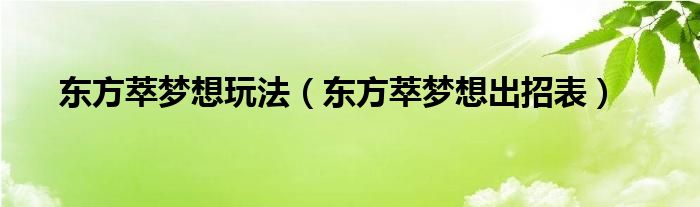 东方萃梦想玩法（东方萃梦想出招表）